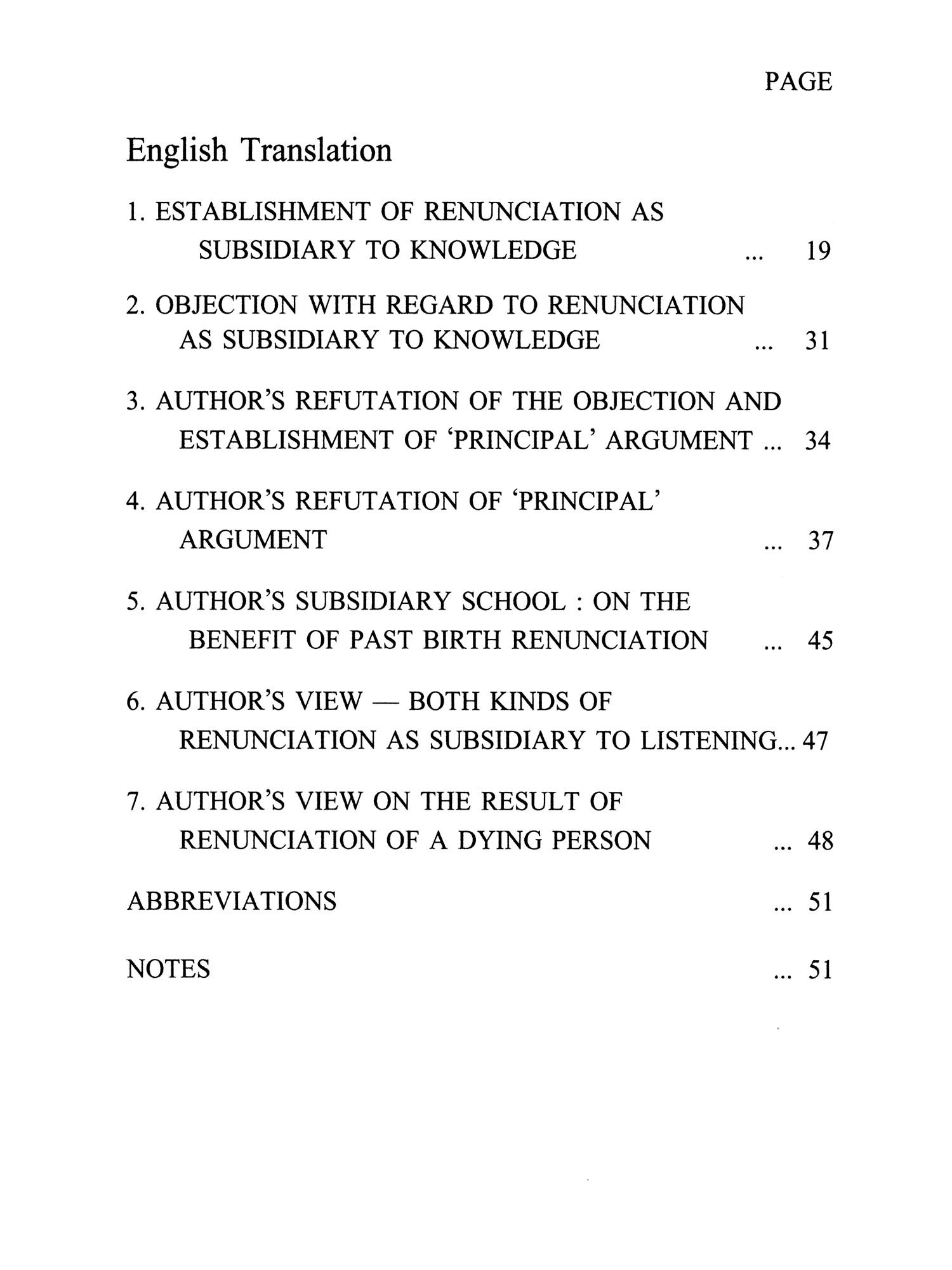 PAGE

English Translation

1. ESTABLISHMENT OF RENUNCIATION AS SUBSIDIARY TO KNOWLEDGE ... 19

2. OBJECTION WITH REGARD TO RENUNCIATION AS SUBSIDIARY TO KNOWLEDGE ... 31

3. AUTHOR'S REFUTATION OF THE OBJECTION AND ESTABLISHMENT OF 'PRINCIPAL' ARGUMENT ... 34

4. AUTHOR'S REFUTATION OF 'PRINCIPAL' ARGUMENT ... 37

5. AUTHOR'S SUBSIDIARY SCHOOL : ON THE BENEFIT OF PAST BIRTH RENUNCIATION ... 45

6. AUTHOR'S VIEW — BOTH KINDS OF RENUNCIATION AS SUBSIDIARY TO LISTENING... 47

7. AUTHOR'S VIEW ON THE RESULT OF RENUNCIATION OF A DYING PERSON ... 48

ABBREVIATIONS ... 51

NOTES ... 51